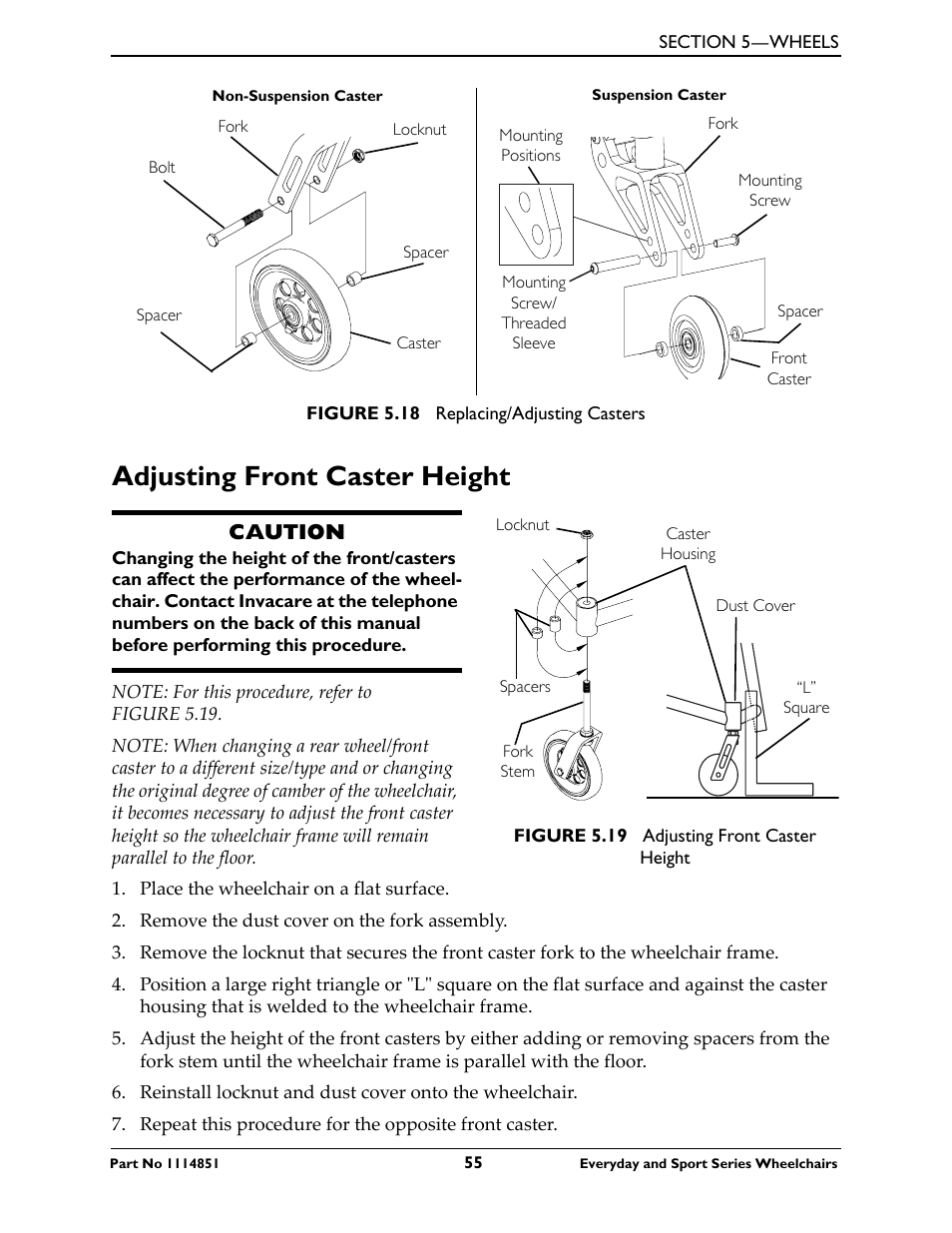 SECTION 5—WHEELS

Non-Suspension Caster

Fork

Locknut

Bolt

Spacer

Spacer

Caster

Suspension Caster

Mounting Positions

Fork

Mounting Screw

Mounting Screw/ Threaded Sleeve

Spacer

Front Caster

FIGURE 5.18 Replacing/Adjusting Casters

Adjusting Front Caster Height

CAUTION

Changing the height of the front/casters can affect the performance of the wheelchair. Contact Invacare at the telephone numbers on the back of this manual before performing this procedure.

NOTE: For this procedure, refer to FIGURE 5.19.

NOTE: When changing a rear wheel/front caster to a different size/type and or changing the original degree of camber of the wheelchair, it becomes necessary to adjust the front caster height so the wheelchair frame will remain parallel to the floor.

Locknut

Caster Housing

Dust Cover

Spacers

"L" Square

Fork Stem

FIGURE 5.19 Adjusting Front Caster Height

1. Place the wheelchair on a flat surface.

2. Remove the dust cover on the fork assembly.

3. Remove the locknut that secures the front caster fork to the wheelchair frame.

4. Position a large right triangle or "L" square on the flat surface and against the caster housing that is welded to the wheelchair frame.

5. Adjust the height of the front casters by either adding or removing spacers from the fork stem until the wheelchair frame is parallel with the floor.

6. Reinstall locknut and dust cover onto the wheelchair.

7. Repeat this procedure for the opposite front caster.

Part No 1114851

55

Everyday and Sport Series Wheelchairs